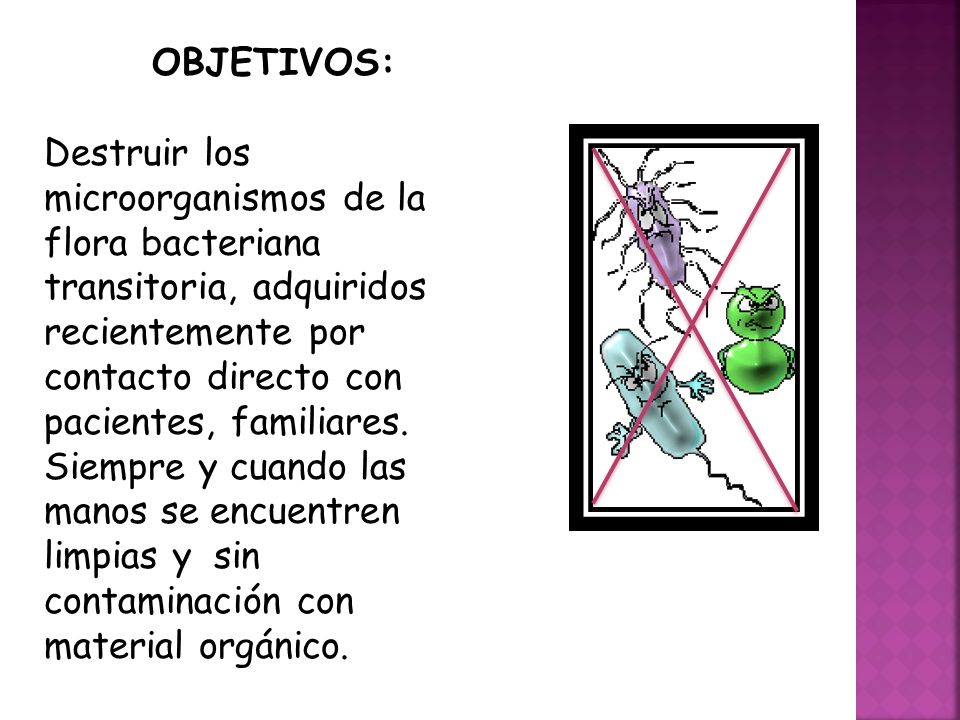 OBJETIVOS:

Destruir los microorganismos de la flora bacteriana transitoria, adquiridos recientemente por contacto directo con pacientes, familiares. Siempre y cuando las manos se encuentren limpias y sin contaminación con material orgánico.